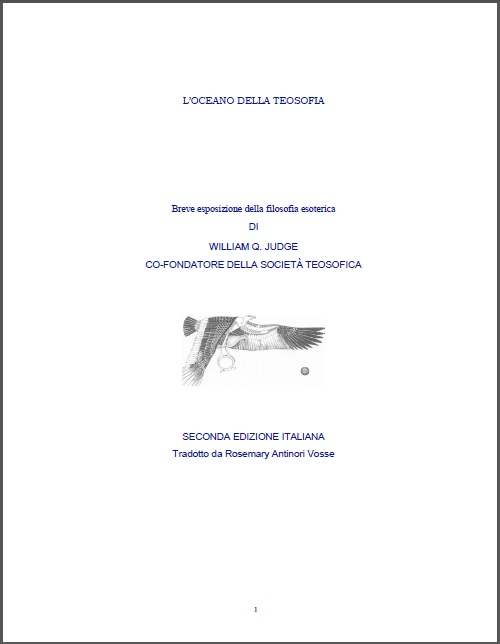 L'OCEANO DELLA TEOSOFIA

Breve esposizione della filosofia esoterica
DI
WILLIAM Q. JUDGE
CO-FONDATORE DELLA SOCIETÀ TEOSOFICA

SECONDA EDIZIONE ITALIANA
Tradotto da Rosemary Antinori Vosse

1